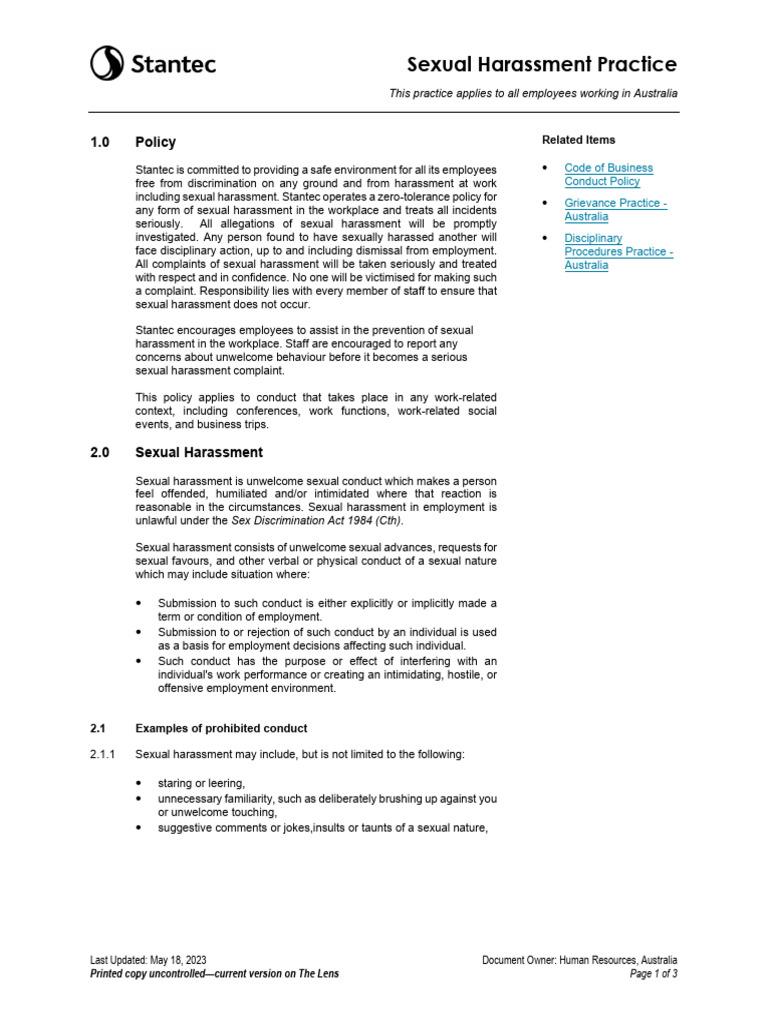 Stantec

Sexual Harassment Practice

This practice applies to all employees working in Australia

1.0 Policy

Stantec is committed to providing a safe environment for all its employees free from discrimination on any ground and from harassment at work including sexual harassment. Stantec operates a zero-tolerance policy for any form of sexual harassment in the workplace and treats all incidents seriously. All allegations of sexual harassment will be promptly investigated. Any person found to have sexually harassed another will face disciplinary action, up to and including dismissal from employment. All complaints of sexual harassment will be taken seriously and treated with respect and in confidence. No one will be victimised for making such a complaint. Responsibility lies with every member of staff to ensure that sexual harassment does not occur.

Stantec encourages employees to assist in the prevention of sexual harassment in the workplace. Staff are encouraged to report any concerns about unwelcome behaviour before it becomes a serious sexual harassment complaint.

This policy applies to conduct that takes place in any work-related context, including conferences, work functions, work-related social events, and business trips.

2.0 Sexual Harassment

Sexual harassment is unwelcome sexual conduct which makes a person feel offended, humiliated and/or intimidated where that reaction is reasonable in the circumstances. Sexual harassment in employment is unlawful under the Sex Discrimination Act 1984 (Cth).

Sexual harassment consists of unwelcome sexual advances, requests for sexual favours, and other verbal or physical conduct of a sexual nature which may include situation where:

• Submission to such conduct is either explicitly or implicitly made a term or condition of employment.
• Submission to or rejection of such conduct by an individual is used as a basis for employment decisions affecting such individual.
• Such conduct has the purpose or effect of interfering with an individual's work performance or creating an intimidating, hostile, or offensive employment environment.

2.1 Examples of prohibited conduct

2.1.1 Sexual harassment may include, but is not limited to the following:

• staring or leering,
• unnecessary familiarity, such as deliberately brushing up against you or unwelcome touching,
• suggestive comments or jokes,insults or taunts of a sexual nature,

Related Items

• Code of Business Conduct Policy
• Grievance Practice - Australia
• Disciplinary Procedures Practice - Australia

Last Updated: May 18, 2023
Printed copy uncontrolled—current version on The Lens

Document Owner: Human Resources, Australia
Page 1 of 3